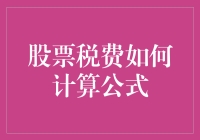 股票税费如何计算公式